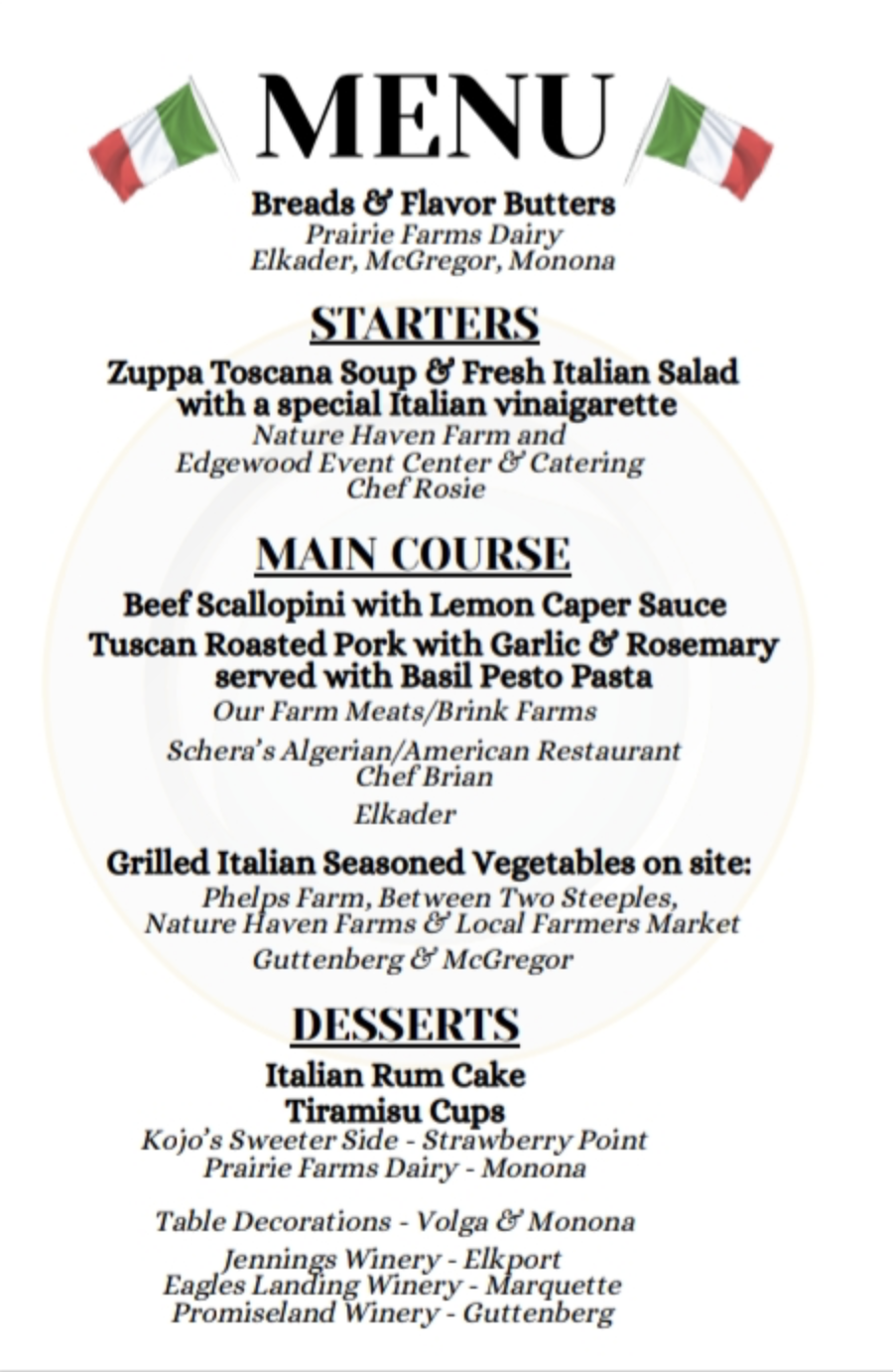 MENU

Breads & Flavor Butters
Prairie Farms Dairy
Elkader, McGregor, Monona

STARTERS

Zuppa Toscana Soup & Fresh Italian Salad with a special Italian vinaigarette
Nature Haven Farm and
Edgewood Event Center & Catering
Chef Rosie

MAIN COURSE

Beef Scallopini with Lemon Caper Sauce
Tuscan Roasted Pork with Garlic & Rosemary served with Basil Pesto Pasta
Our Farm Meats/Brink Farms

Schera's Algerian/American Restaurant
Chef Brian

Elkader

Grilled Italian Seasoned Vegetables on site:
Phelps Farm, Between Two Steeples,
Nature Haven Farms & Local Farmers Market
Guttenberg & McGregor

DESSERTS

Italian Rum Cake
Tiramisu Cups
Kojo's Sweeter Side - Strawberry Point
Prairie Farms Dairy - Monona

Table Decorations - Volga & Monona

Jennings Winery - Elkport
Eagles Landing Winery - Marquette
Promiseland Winery - Guttenberg